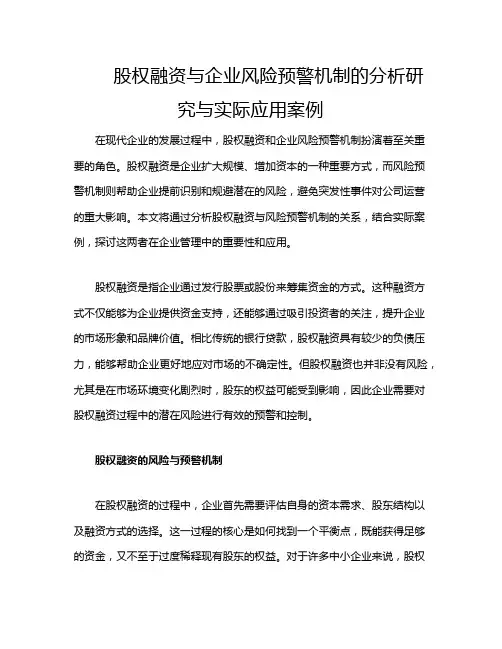 股权融资与企业风险预警机制的分析研究与实际应用案例

在现代企业的发展过程中，股权融资和企业风险预警机制扮演着至关重要的角色。股权融资是企业扩大规模、增加资本的一种重要方式，而风险预警机制则帮助企业提前识别和规避潜在的风险，避免突发性事件对公司运营的重大影响。本文将通过分析股权融资与风险预警机制的关系，结合实际案例，探讨这两者在企业管理中的重要性和应用。

股权融资是指企业通过发行股票或股份来筹集资金的方式。这种融资方式不仅能够为企业提供资金支持，还能够通过吸引投资者的关注，提升企业的市场形象和品牌价值。相比传统的银行贷款，股权融资具有较少的负债压力，能够帮助企业更好地应对市场的不确定性。但股权融资也并非没有风险，尤其是在市场环境变化剧烈时，股东的权益可能受到影响，因此企业需要对股权融资过程中的潜在风险进行有效的预警和控制。

股权融资的风险与预警机制

在股权融资的过程中，企业首先需要评估自身的资本需求、股东结构以及融资方式的选择。这一过程的核心是如何找到一个平衡点，既能获得足够的资金，又不至于过度稀释现有股东的权益。对于许多中小企业来说，股权